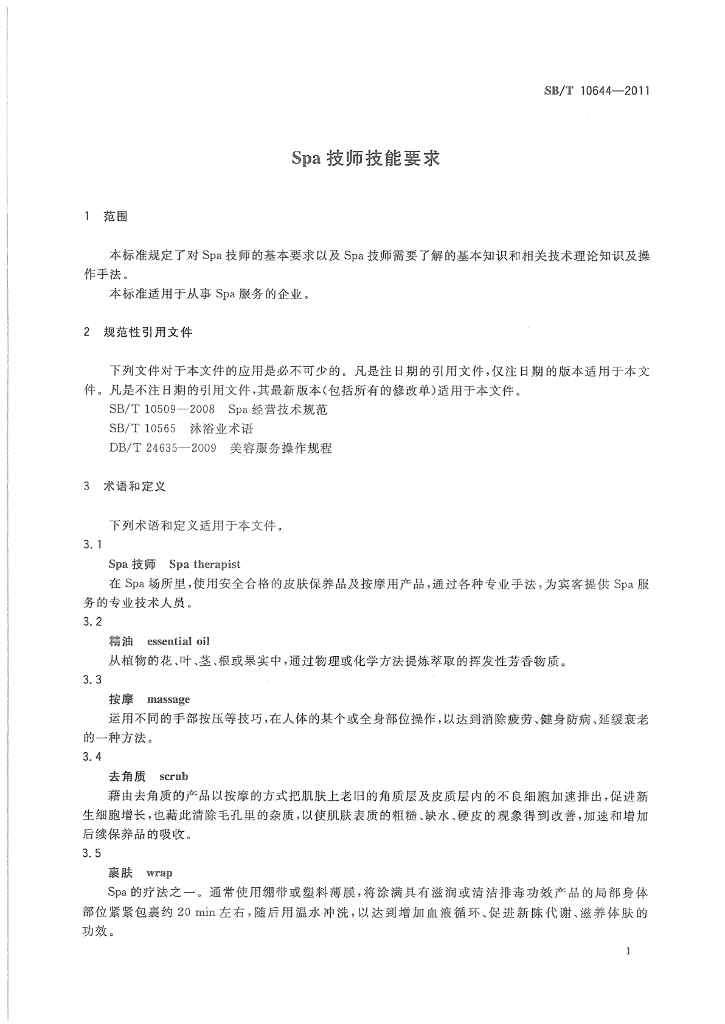 SB/T 10644—2011

Spa 技师技能要求

1 范围

本标准规定了对 Spa 技师的基本要求以及 Spa 技师需要了解的基本知识和相关技术理论知识及操作手法。

本标准适用于从事 Spa 服务的企业。

2 规范性引用文件

下列文件对于本文件的应用是必不可少的。凡是注日期的引用文件，仅注日期的版本适用于本文件。凡是不注日期的引用文件，其最新版本（包括所有的修改单）适用于本文件。

SB/T 10509—2008 Spa 经营技术规范

SB/T 10565 沐浴业术语

DB/T 24635—2009 美容服务操作规程

3 术语和定义

下列术语和定义适用于本文件。

3.1

Spa 技师 Spa therapist

在 Spa 场所里，使用安全合格的皮肤保养品及按摩用产品，通过各种专业手法，为宾客提供 Spa 服务的专业技术人员。

3.2

精油 essential oil

从植物的花、叶、茎、根或果实中，通过物理或化学方法提炼萃取的挥发性芳香物质。

3.3

按摩 massage

运用不同的手部按压等技巧，在人体的某个或全身部位操作，以达到消除疲劳、健身防病、延缓衰老的一种方法。

3.4

去角质 scrub

藉由去角质的产品以按摩的方式把肌肤上老旧的角质层及皮质层内的不良细胞加速排出，促进新生细胞增长，也藉此清除毛孔里的杂质，以使肌肤表质的粗糙、缺水、硬皮的现象得到改善，加速和增加后续保养品的吸收。

3.5

裹肤 wrap

Spa 的疗法之一。通常使用绷带或塑料薄膜，将涂满具有滋润或清洁排毒功效产品的局部身体部位紧紧包裹约 20 min 左右，随后用温水冲洗，以达到增加血液循环、促进新陈代谢、滋养体肤的功效。

1